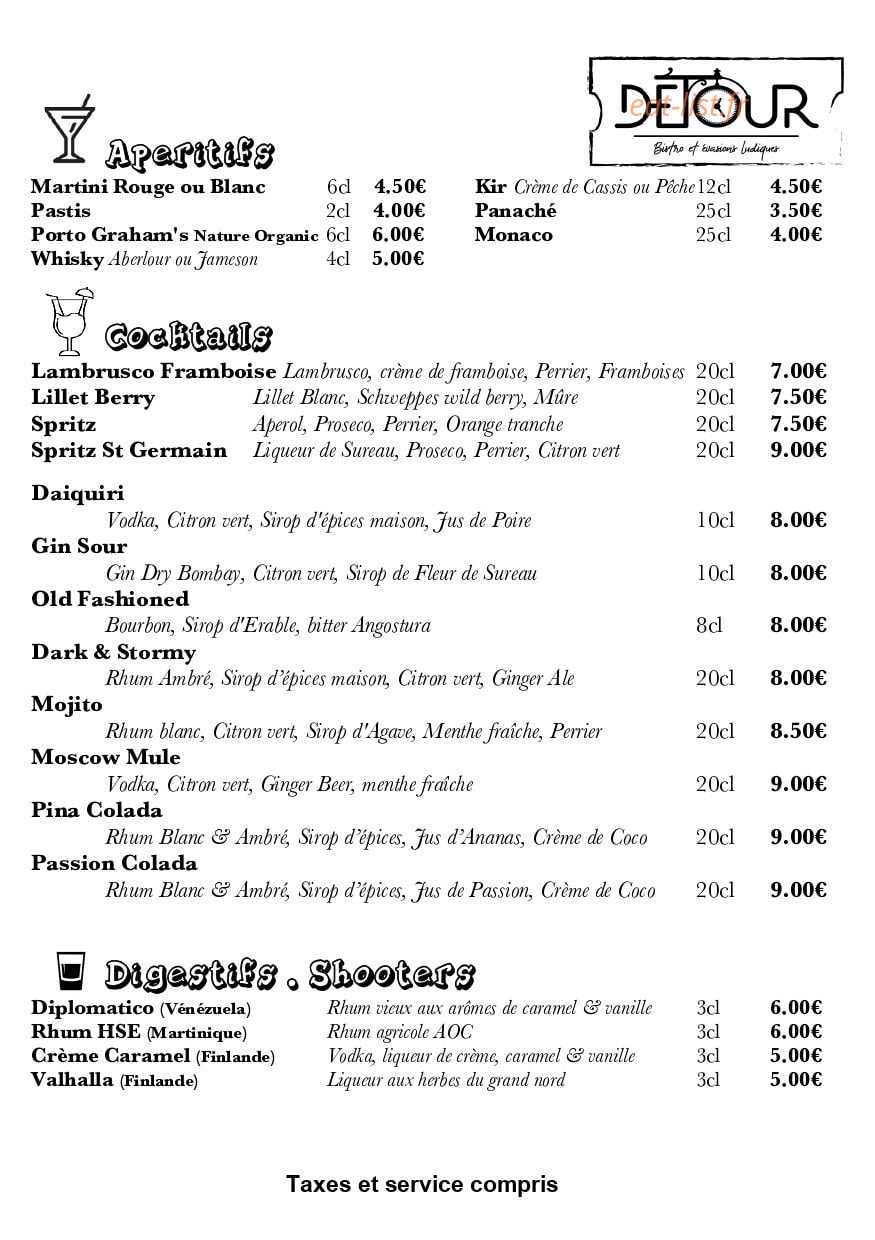 DÉTOUR
eat-list.fr
Bistro et évasions ludiques

Aperitifs

Martini Rouge ou Blanc 6cl 4.50€
Pastis 2cl 4.00€
Porto Graham's Nature Organic 6cl 6.00€
Whisky Aberlour ou Jameson 4cl 5.00€

Kir Crème de Cassis ou Pêche 12cl 4.50€
Panaché 25cl 3.50€
Monaco 25cl 4.00€

Cocktails

Lambrusco Framboise Lambrusco, crème de framboise, Perrier, Framboises 20cl 7.00€
Lillet Berry Lillet Blanc, Schweppes wild berry, Mûre 20cl 7.50€
Spritz Aperol, Proseco, Perrier, Orange tranche 20cl 7.50€
Spritz St Germain Liqueur de Sureau, Proseco, Perrier, Citron vert 20cl 9.00€

Daiquiri
Vodka, Citron vert, Sirop d'épices maison, Jus de Poire 10cl 8.00€
Gin Sour
Gin Dry Bombay, Citron vert, Sirop de Fleur de Sureau 10cl 8.00€
Old Fashioned
Bourbon, Sirop d'Erable, bitter Angostura 8cl 8.00€
Dark & Stormy
Rhum Ambré, Sirop d'épices maison, Citron vert, Ginger Ale 20cl 8.00€
Mojito
Rhum blanc, Citron vert, Sirop d'Agave, Menthe fraîche, Perrier 20cl 8.50€
Moscow Mule
Vodka, Citron vert, Ginger Beer, menthe fraîche 20cl 9.00€
Pina Colada
Rhum Blanc & Ambré, Sirop d'épices, Jus d'Ananas, Crème de Coco 20cl 9.00€
Passion Colada
Rhum Blanc & Ambré, Sirop d'épices, Jus de Passion, Crème de Coco 20cl 9.00€

Digestifs . Shooters

Diplomatico (Vénézuela) Rhum vieux aux arômes de caramel & vanille 3cl 6.00€
Rhum HSE (Martinique) Rhum agricole AOC 3cl 6.00€
Crème Caramel (Finlande) Vodka, liqueur de crème, caramel & vanille 3cl 5.00€
Valhalla (Finlande) Liqueur aux herbes du grand nord 3cl 5.00€

Taxes et service compris